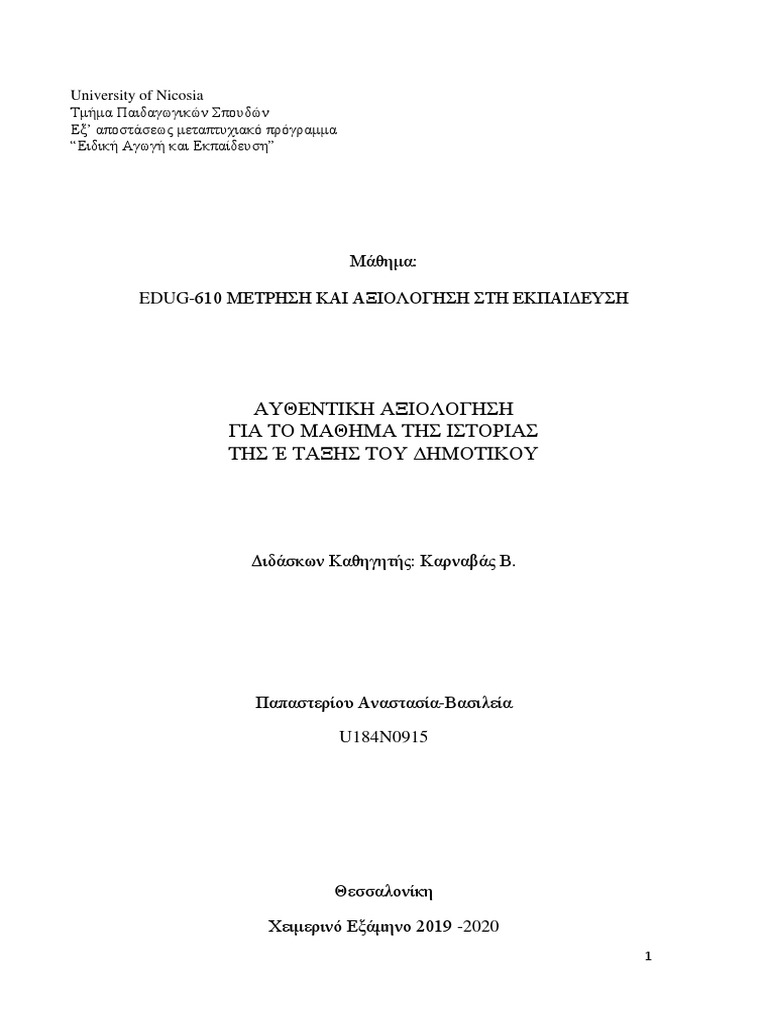 University of Nicosia
Τμήμα Παιδαγωγικών Σπουδών
Εξ' αποστάσεως μεταπτυχιακό πρόγραμμα
"Ειδική Αγωγή και Εκπαίδευση"

Μάθημα:

EDUG-610 ΜΕΤΡΗΣΗ ΚΑΙ ΑΞΙΟΛΟΓΗΣΗ ΣΤΗ ΕΚΠΑΙΔΕΥΣΗ

ΑΥΘΕΝΤΙΚΗ ΑΞΙΟΛΟΓΗΣΗ
ΓΙΑ ΤΟ ΜΑΘΗΜΑ ΤΗΣ ΙΣΤΟΡΙΑΣ
ΤΗΣ Έ ΤΑΞΗΣ ΤΟΥ ΔΗΜΟΤΙΚΟΥ

Διδάσκων Καθηγητής: Καρναβάς Β.

Παπαστερίου Αναστασία-Βασιλεία

U184N0915

Θεσσαλονίκη

Χειμερινό Εξάμηνο 2019 -2020

1